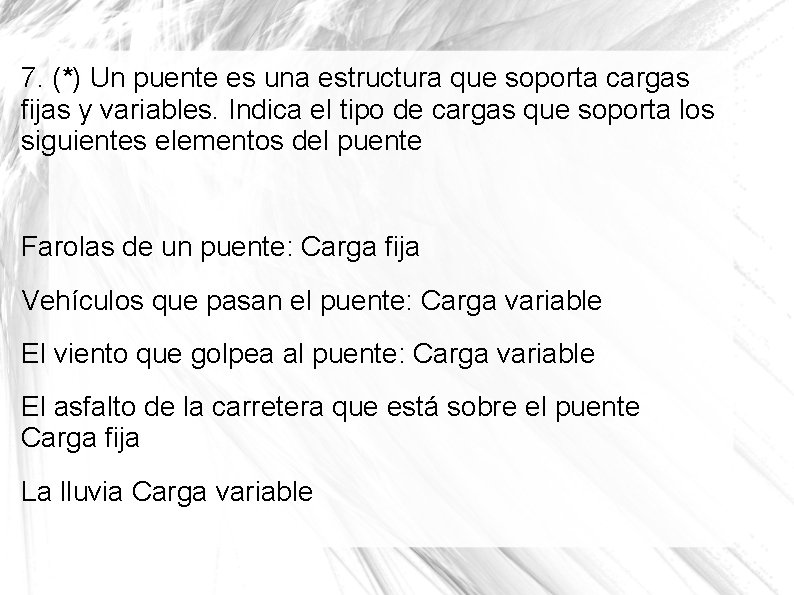 7. (*) Un puente es una estructura que soporta cargas fijas y variables. Indica el tipo de cargas que soporta los siguientes elementos del puente

Farolas de un puente: Carga fija

Vehículos que pasan el puente: Carga variable

El viento que golpea al puente: Carga variable

El asfalto de la carretera que está sobre el puente
Carga fija

La lluvia Carga variable